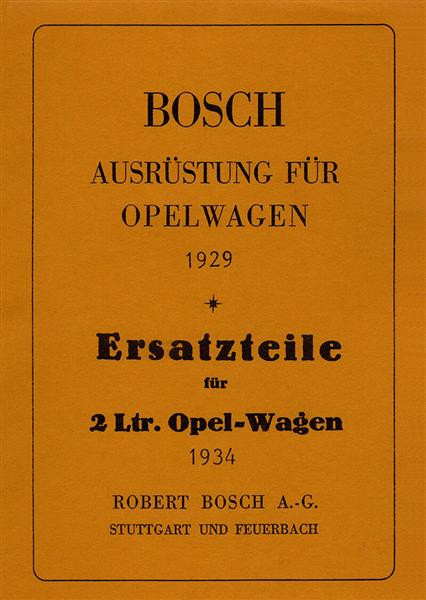 BOSCH

AUSRÜSTUNG FÜR OPELWAGEN

1929

Ersatzteile

für

2 Ltr. Opel-Wagen

1934

ROBERT BOSCH A.-G.

STUTTGART UND FEUERBACH